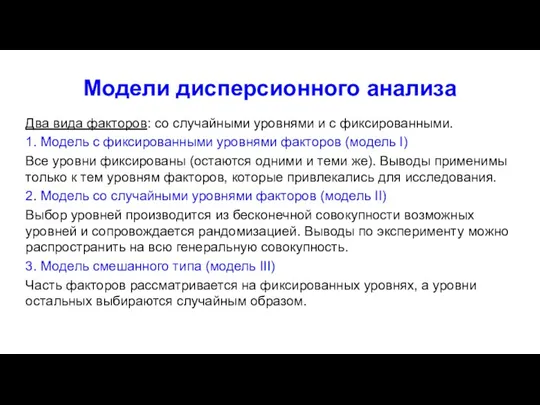 Модели дисперсионного анализа

Два вида факторов: со случайными уровнями и с фиксированными.

1. Модель с фиксированными уровнями факторов (модель I)

Все уровни фиксированы (остаются одними и теми же). Выводы применимы только к тем уровням факторов, которые привлекались для исследования.

2. Модель со случайными уровнями факторов (модель II)

Выбор уровней производится из бесконечной совокупности возможных уровней и сопровождается рандомизацией. Выводы по эксперименту можно распространить на всю генеральную совокупность.

3. Модель смешанного типа (модель III)

Часть факторов рассматривается на фиксированных уровнях, а уровни остальных выбираются случайным образом.